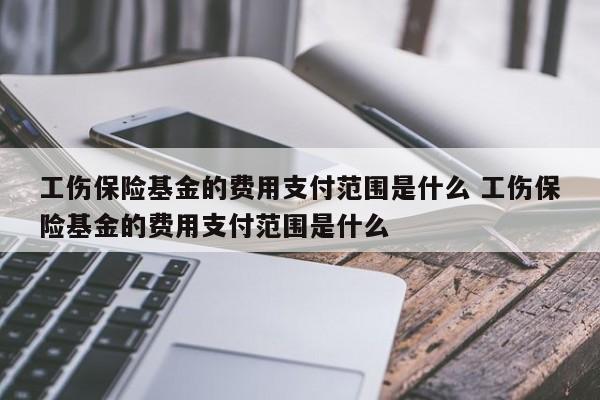 工伤保险基金的费用支付范围是什么 工伤保险基金的费用支付范围是什么